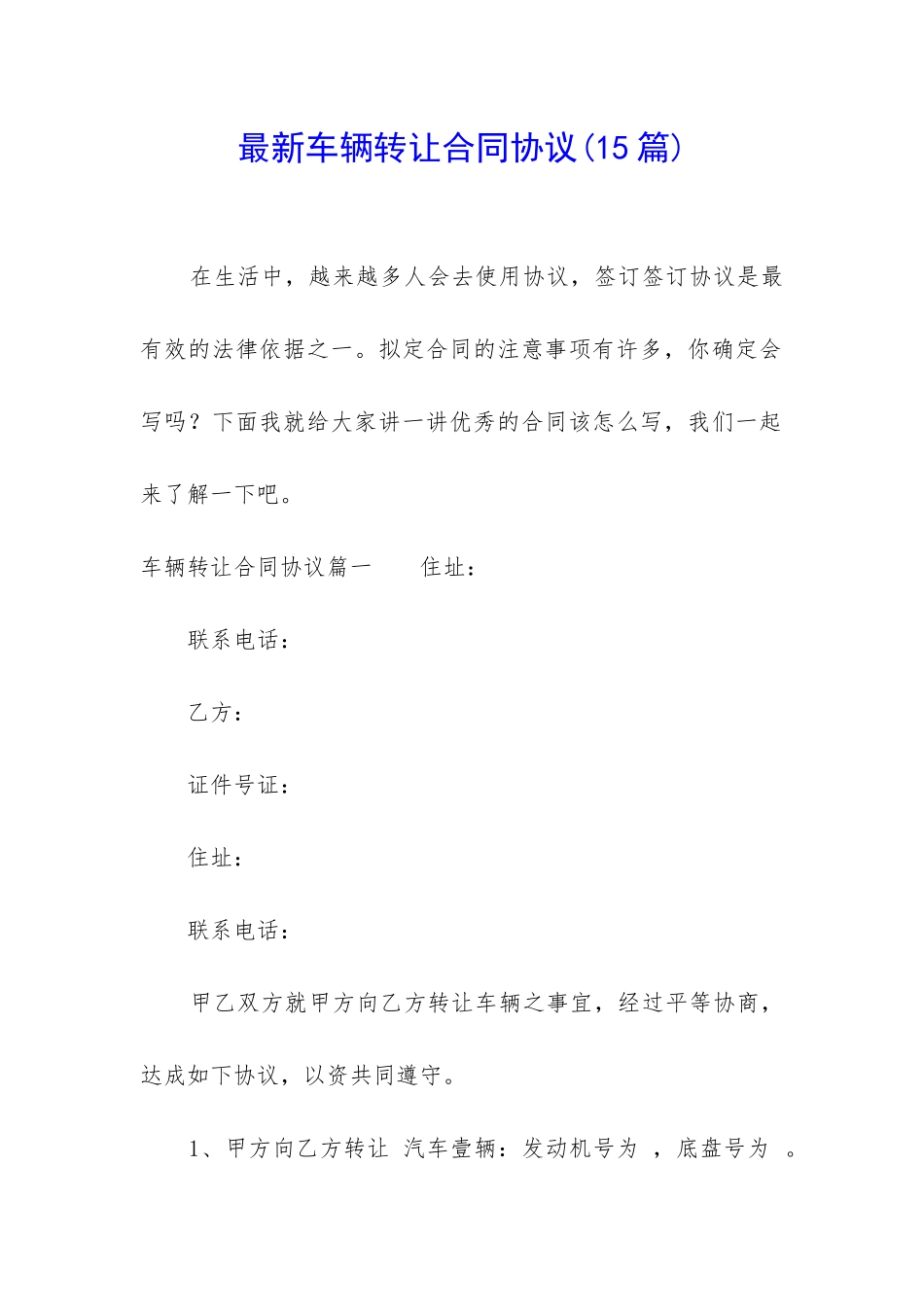 最新车辆转让合同协议(15篇)

在生活中，越来越多人会去使用协议，签订签订协议是最有效的法律依据之一。拟定合同的注意事项有许多，你确定会写吗？下面我就给大家讲一讲优秀的合同该怎么写，我们一起来了解一下吧。

车辆转让合同协议篇一　　住址：

联系电话：

乙方：

证件号证：

住址：

联系电话：

甲乙双方就甲方向乙方转让车辆之事宜，经过平等协商，达成如下协议，以资共同遵守。

1、甲方向乙方转让 汽车壹辆：发动机号为 ，底盘号为 。